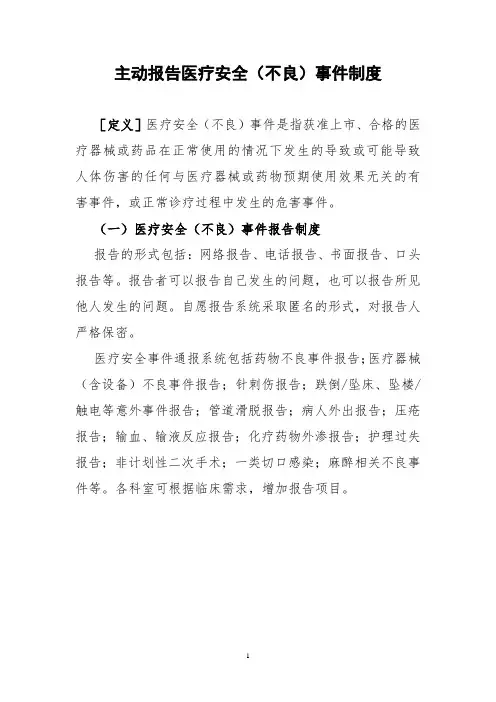 主动报告医疗安全（不良）事件制度

［定义］医疗安全（不良）事件是指获准上市、合格的医疗器械或药品在正常使用的情况下发生的导致或可能导致人体伤害的任何与医疗器械或药物预期使用效果无关的有害事件，或正常诊疗过程中发生的危害事件。

（一）医疗安全（不良）事件报告制度

报告的形式包括：网络报告、电话报告、书面报告、口头报告等。报告者可以报告自己发生的问题，也可以报告所见他人发生的问题。自愿报告系统采取匿名的形式，对报告人严格保密。

医疗安全事件通报系统包括药物不良事件报告；医疗器械（含设备）不良事件报告；针刺伤报告；跌倒/坠床、坠楼/触电等意外事件报告；管道滑脱报告；病人外出报告；压疮报告；输血、输液反应报告；化疗药物外渗报告；护理过失报告；非计划性二次手术；一类切口感染；麻醉相关不良事件等。各科室可根据临床需求，增加报告项目。

1